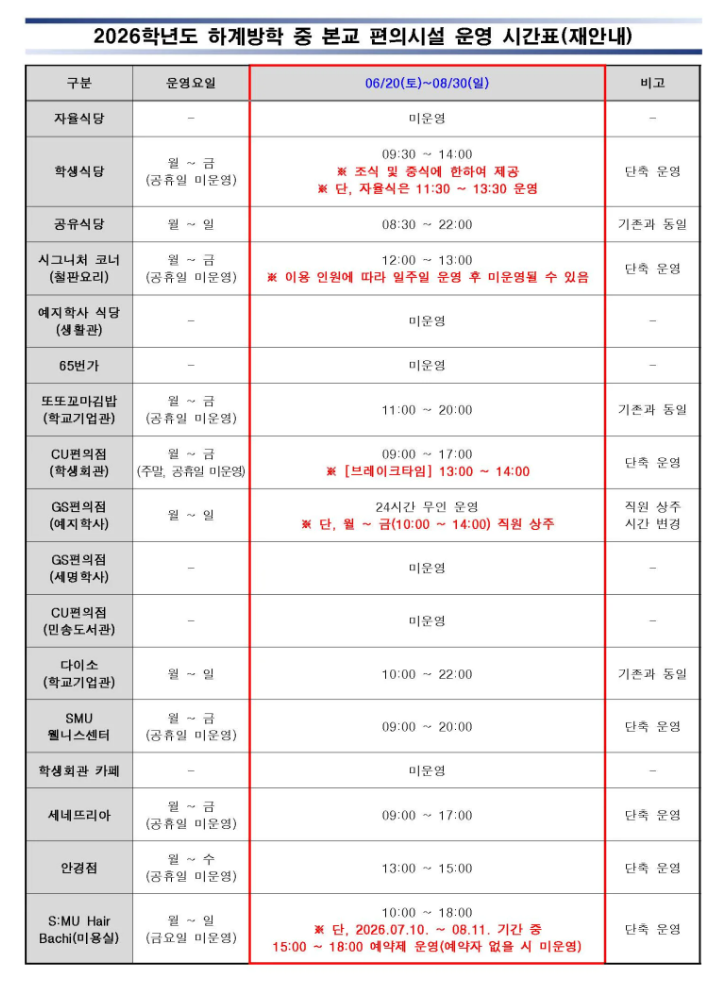 2026학년도 하계방학 중 본교 편의시설 운영 시간표(재안내)

| 구분 | 운영요일 | 06/20(토)~08/30(일) | 비고 |
|---|---|---|---|
| 자율식당 | - | 미운영 | - |
| 학생식당 | 월 ~ 금 (공휴일 미운영) | 09:30 ~ 14:00 ※ 조식 및 중식에 한하여 제공 ※ 단, 자율식은 11:30 ~ 13:30 운영 | 단축 운영 |
| 공유식당 | 월 ~ 일 | 08:30 ~ 22:00 | 기존과 동일 |
| 시그니처 코너 (철판요리) | 월 ~ 금 (공휴일 미운영) | 12:00 ~ 13:00 ※ 이용 인원에 따라 일주일 운영 후 미운영될 수 있음 | 단축 운영 |
| 예지학사 식당 (생활관) | - | 미운영 | - |
| 65번가 | - | 미운영 | - |
| 또또꼬마김밥 (학교기업관) | 월 ~ 금 (공휴일 미운영) | 11:00 ~ 20:00 | 기존과 동일 |
| CU편의점 (학생회관) | 월 ~ 금 (주말, 공휴일 미운영) | 09:00 ~ 17:00 ※ [브레이크타임] 13:00 ~ 14:00 | 단축 운영 |
| GS편의점 (예지학사) | 월 ~ 일 | 24시간 무인 운영 ※ 단, 월 ~ 금(10:00 ~ 14:00) 직원 상주 | 직원 상주 시간 변경 |
| GS편의점 (세명학사) | - | 미운영 | - |
| CU편의점 (민송도서관) | - | 미운영 | - |
| 다이소 (학교기업관) | 월 ~ 일 | 10:00 ~ 22:00 | 기존과 동일 |
| SMU 웰니스센터 | 월 ~ 금 (공휴일 미운영) | 09:00 ~ 20:00 | 단축 운영 |
| 학생회관 카페 | - | 미운영 | - |
| 세네뜨리아 | 월 ~ 금 (공휴일 미운영) | 09:00 ~ 17:00 | 단축 운영 |
| 안경점 | 월 ~ 수 (공휴일 미운영) | 13:00 ~ 15:00 | 단축 운영 |
| S:MU Hair Bachi(미용실) | 월 ~ 일 (금요일 미운영) | 10:00 ~ 18:00 ※ 단, 2026.07.10. ~ 08.11. 기간 중 15:00 ~ 18:00 예약제 운영(예약자 없을 시 미운영) | 단축 운영 |